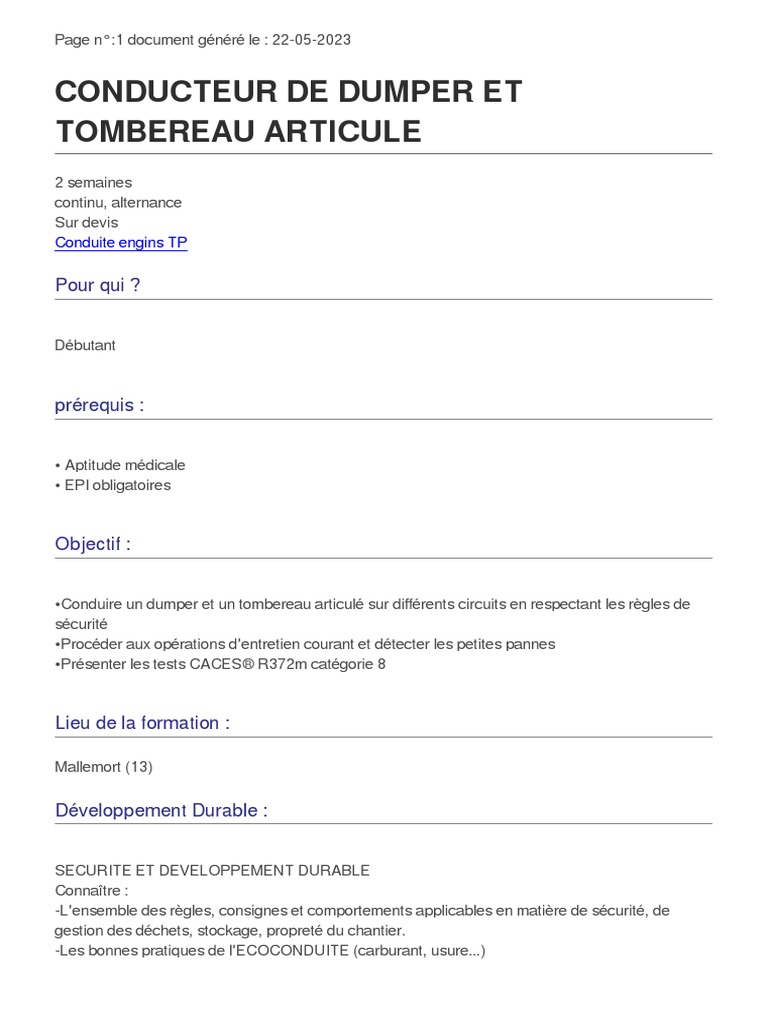 Page n°:1 document généré le : 22-05-2023

CONDUCTEUR DE DUMPER ET TOMBEREAU ARTICULE

2 semaines
continu, alternance
Sur devis
Conduite engins TP

Pour qui ?

Débutant

prérequis :

• Aptitude médicale
• EPI obligatoires

Objectif :

•Conduire un dumper et un tombereau articulé sur différents circuits en respectant les règles de sécurité
•Procéder aux opérations d'entretien courant et détecter les petites pannes
•Présenter les tests CACES® R372m catégorie 8

Lieu de la formation :

Mallemort (13)

Développement Durable :

SECURITE ET DEVELOPPEMENT DURABLE
Connaître :
-L'ensemble des règles, consignes et comportements applicables en matière de sécurité, de gestion des déchets, stockage, propreté du chantier.
-Les bonnes pratiques de l'ECOCONDUITE (carburant, usure...)